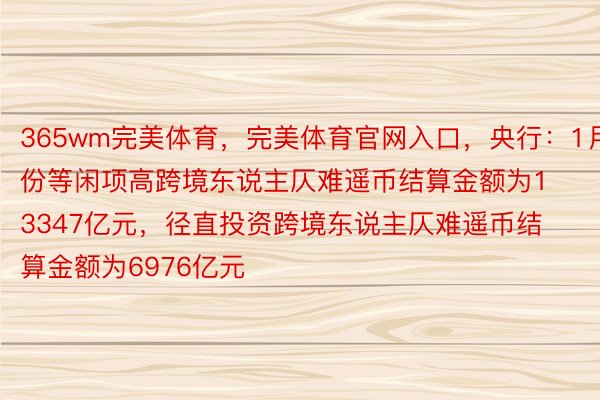 365wm完美体育，完美体育官网入口，央行：1月份等闲项高跨境东说主仄难遥币结算金额为13347亿元，径直投资跨境东说主仄难遥币结算金额为6976亿元